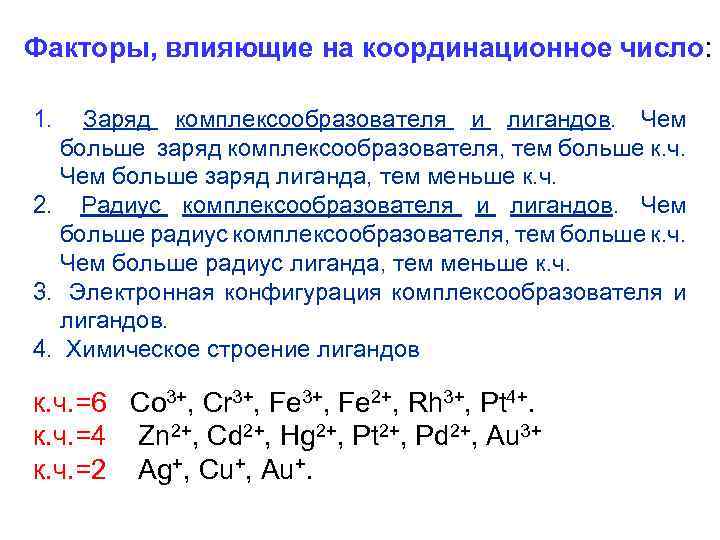 Факторы, влияющие на координационное число:

1. Заряд комплексообразователя и лигандов. Чем больше заряд комплексообразователя, тем больше к.ч. Чем больше заряд лиганда, тем меньше к.ч.
2. Радиус комплексообразователя и лигандов. Чем больше радиус комплексообразователя, тем больше к.ч. Чем больше радиус лиганда, тем меньше к.ч.
3. Электронная конфигурация комплексообразователя и лигандов.
4. Химическое строение лигандов

к.ч.=6 $Co^{3+}$, $Cr^{3+}$, $Fe^{3+}$, $Fe^{2+}$, $Rh^{3+}$, $Pt^{4+}$.
к.ч.=4 $Zn^{2+}$, $Cd^{2+}$, $Hg^{2+}$, $Pt^{2+}$, $Pd^{2+}$, $Au^{3+}$
к.ч.=2 $Ag^{+}$, $Cu^{+}$, $Au^{+}$.